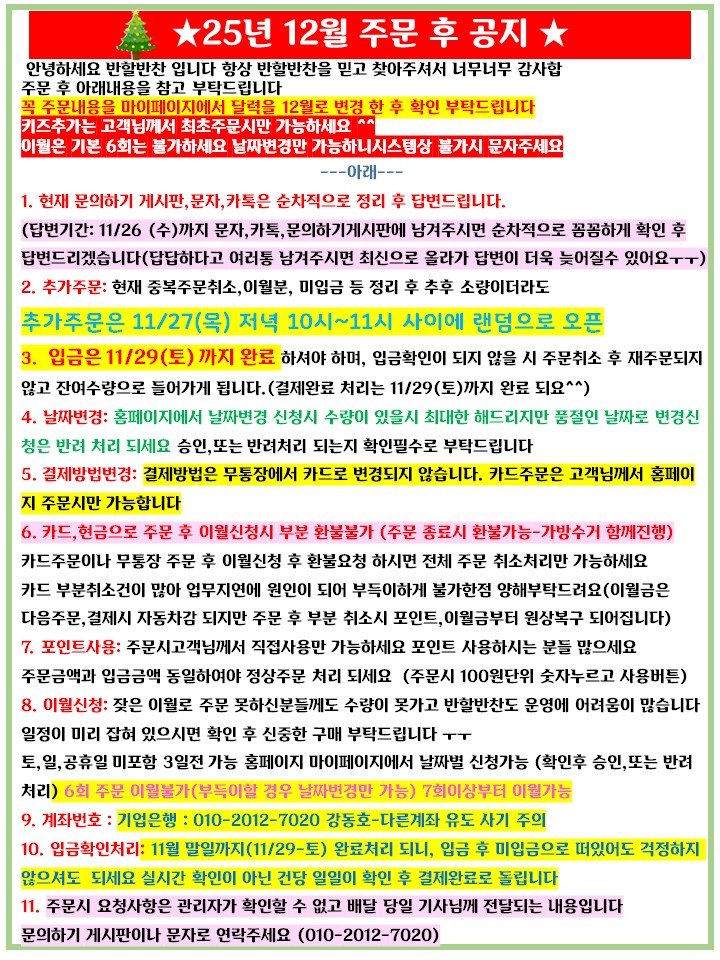 ★25년 12월 주문 후 공지 ★

안녕하세요 반할반찬 입니다 항상 반할반찬을 믿고 찾아주셔서 너무너무 감사합 주문 후 아래내용을 참고 부탁드립니다
꼭 주문내용을 마이페이지에서 달력을 12월로 변경 한 후 확인 부탁드립니다
키즈추가는 고객님께서 최초주문시만 가능하세요 ^^
이월은 기본 6회는 불가하세요 날짜변경만 가능하니시스템상 불가시 문자주세요

---아래---

1. 현재 문의하기 게시판,문자,카톡은 순차적으로 정리 후 답변드립니다.
(답변기간: 11/26 (수)까지 문자,카톡,문의하기게시판에 남겨주시면 순차적으로 꼼꼼하게 확인 후 답변드리겠습니다(답답하다고 여러통 남겨주시면 최신으로 올라가 답변이 더욱 늦어질수 있어요ㅜㅜ)

2. 추가주문: 현재 중복주문취소,이월분, 미입금 등 정리 후 추후 소량이더라도
추가주문은 11/27(목) 저녁 10시~11시 사이에 랜덤으로 오픈

3. 입금은 11/29(토) 까지 완료 하셔야 하며, 입금확인이 되지 않을 시 주문취소 후 재주문되지 않고 잔여수량으로 들어가게 됩니다.(결제완료 처리는 11/29(토)까지 완료 되요^^)

4. 날짜변경: 홈페이지에서 날짜변경 신청시 수량이 있을시 최대한 해드리지만 품절인 날짜로 변경신청은 반려 처리 되세요 승인,또는 반려처리 되는지 확인필수로 부탁드립니다

5. 결제방법변경: 결제방법은 무통장에서 카드로 변경되지 않습니다. 카드주문은 고객님께서 홈페이지 주문시만 가능합니다

6. 카드,현금으로 주문 후 이월신청시 부분 환불불가 (주문 종료시 환불가능-가방수거 함께진행)
카드주문이나 무통장 주문 후 이월신청 후 환불요청 하시면 전체 주문 취소처리만 가능하세요
카드 부분취소건이 많아 업무지연에 원인이 되어 부득이하게 불가한점 양해부탁드려요(이월금은 다음주문,결제시 자동차감 되지만 주문 후 부분 취소시 포인트,이월금부터 원상복구 되어집니다)

7. 포인트사용: 주문시고객님께서 직접사용만 가능하세요 포인트 사용하시는 분들 많으세요
주문금액과 입금금액 동일하여야 정상주문 처리 되세요 (주문시 100원단위 숫자누르고 사용버튼)

8. 이월신청: 잦은 이월로 주문 못하신분들께도 수량이 못가고 반할반찬도 운영에 어려움이 많습니다
일정이 미리 잡혀 있으시면 확인 후 신중한 구매 부탁드립니다 ㅜㅜ
토,일,공휴일 미포함 3일전 가능 홈페이지 마이페이지에서 날짜별 신청가능 (확인후 승인,또는 반려처리) 6회 주문 이월불가(부득이할 경우 날짜변경만 가능) 7회이상부터 이월가능

9. 계좌번호 : 기업은행 : 010-2012-7020 강동호-다른계좌 유도 사기 주의

10. 입금확인처리: 11월 말일까지(11/29-토) 완료처리 되니, 입금 후 미입금으로 떠있어도 걱정하지 않으셔도 되세요 실시간 확인이 아닌 건당 일일이 확인 후 결제완료로 돌립니다

11. 주문시 요청사항은 관리자가 확인할 수 없고 배달 당일 기사님께 전달되는 내용입니다
문의하기 게시판이나 문자로 연락주세요 (010-2012-7020)